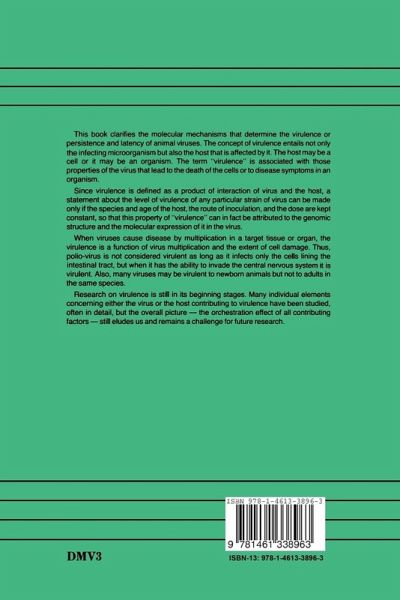 This book clarifies the molecular mechanisms that determine the virulence or persistence and latency of animal viruses. The concept of virulence entails not only the infecting microorganism but also the host that is affected by it. The host may be a cell or it may be an organism. The term "virulence" is associated with those properties of the virus that lead to the death of the cells or to disease symptoms in an organism.

Since virulence is defined as a product of interaction of virus and the host, a statement about the level of virulence of any particular strain of virus can be made only if the species and age of the host, the route of inoculation, and the dose are kept constant, so that this property of "virulence" can in fact be attributed to the genomic structure and the molecular expression of it in the virus.

When viruses cause disease by multiplication in a target tissue or organ, the virulence is a function of virus multiplication and the extent of cell damage. Thus, polio-virus is not considered virulent as long as it infects only the cells lining the intestinal tract, but when it has the ability to invade the central nervous system it is virulent. Also, many viruses may be virulent to newborn animals but not to adults in the same species.

Research on virulence is still in its beginning stages. Many individual elements concerning either the virus or the host contributing to virulence have been studied, often in detail, but the overall picture — the orchestration effect of all contributing factors — still eludes us and remains a challenge for future research.

ISBN 978-1-4613-3896-3

9 781461 338963

DMV3

ISBN-13: 978-1-4613-3896-3